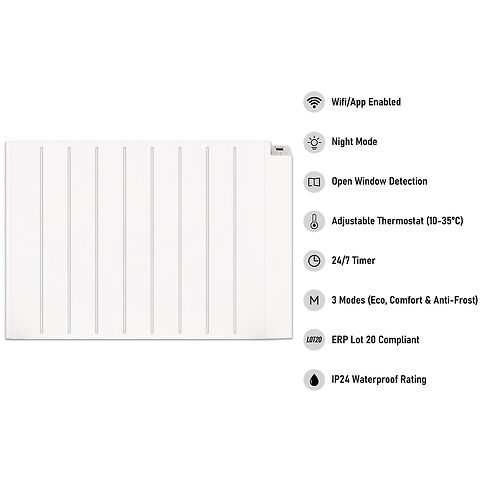 Wifi/App Enabled

Night Mode

Open Window Detection

Adjustable Thermostat (10-35°C)

24/7 Timer

M

3 Modes (Eco, Comfort & Anti-Frost)

LOT20

ERP Lot 20 Compliant

IP24 Waterproof Rating